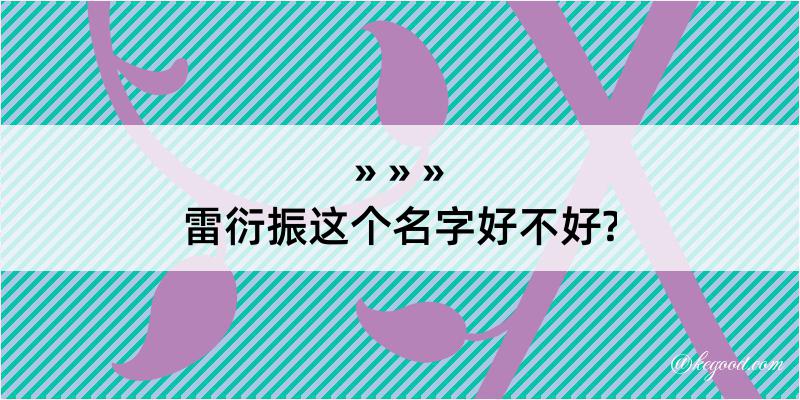 » » »
雷衍振这个名字好不好?

@kegood.com